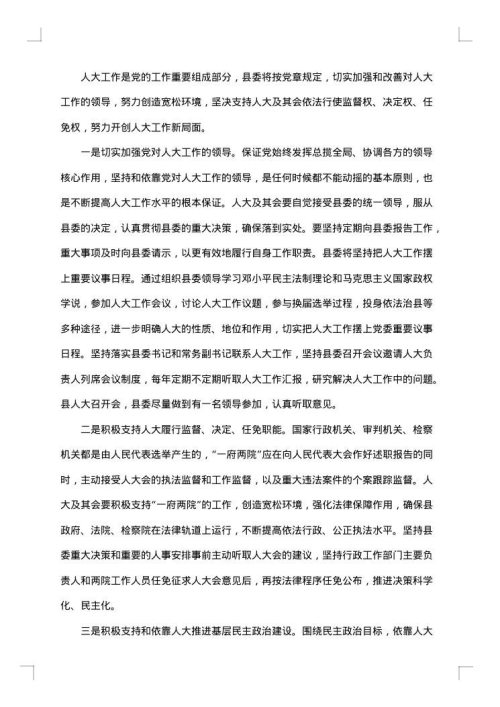 人大工作是党的工作重要组成部分，县委将按党章规定，切实加强和改善对人大工作的领导，努力创造宽松环境，坚决支持人大及其会依法行使监督权、决定权、任免权，努力开创人大工作新局面。

一是切实加强党对人大工作的领导。保证党始终发挥总揽全局、协调各方的领导核心作用，坚持和依靠党对人大工作的领导，是任何时候都不能动摇的基本原则，也是不断提高人大工作水平的根本保证。人大及其会要自觉接受县委的统一领导，服从县委的决定，认真贯彻县委的重大决策，确保落到实处。要坚持定期向县委报告工作，重大事项及时向县委请示，以更有效地履行自身工作职责。县委将坚持把人大工作摆上重要议事日程。通过组织县委领导学习邓小平民主法制理论和马克思主义国家政权学说，参加人大工作会议，讨论人大工作议题，参与换届选举过程，投身依法治县等多种途径，进一步明确人大的性质、地位和作用，切实把人大工作摆上党委重要议事日程。坚持落实县委书记和常务副书记联系人大工作，坚持县委召开会议邀请人大负责人列席会议制度，每年定期不定期听取人大工作汇报，研究解决人大工作中的问题。县人大召开会，县委尽量做到有一名领导参加，认真听取意见。

二是积极支持人大履行监督、决定、任免职能。国家行政机关、审判机关、检察机关都是由人民代表选举产生的，“一府两院”应在向人民代表大会作好述职报告的同时，主动接受人大会的执法监督和工作监督，以及重大违法案件的个案跟踪监督。人大及其会要积极支持“一府两院”的工作，创造宽松环境，强化法律保障作用，确保县政府、法院、检察院在法律轨道上运行，不断提高依法行政、公正执法水平。坚持县委重大决策和重要的人事安排事前主动听取人大会的建议，坚持行政工作部门主要负责人和两院工作人员任免征求人大会意见后，再按法律程序任免公布，推进决策科学化、民主化。

三是积极支持和依靠人大推进基层民主政治建设。围绕民主政治目标，依靠人大